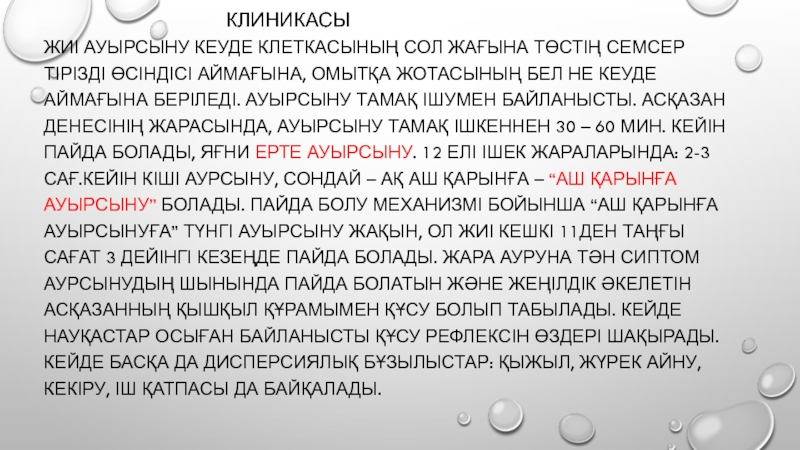 КЛИНИКАСЫ

ЖИІ АУЫРСЫНУ КЕУДЕ КЛЕТКАСЫНЫҢ СОЛ ЖАҒЫНА ТӨСТІҢ СЕМСЕР ТІРІЗДІ ӨСІНДІСІ АЙМАҒЫНА, ОМЫТҚА ЖОТАСЫНЫҢ БЕЛ НЕ КЕУДЕ АЙМАҒЫНА БЕРІЛЕДІ. АУЫРСЫНУ ТАМАҚ ІШУМЕН БАЙЛАНЫСТЫ. АСҚАЗАН ДЕНЕСІНІҢ ЖАРАСЫНДА, АУЫРСЫНУ ТАМАҚ ІШКЕННЕН 30 – 60 МИН. КЕЙІН ПАЙДА БОЛАДЫ, ЯҒНИ ЕРТЕ АУЫРСЫНУ. 12 ЕЛІ ІШЕК ЖАРАЛАРЫНДА: 2-3 САҒ.КЕЙІН КІШІ АУРСЫНУ, СОНДАЙ – АҚ АШ ҚАРЫНҒА – "АШ ҚАРЫНҒА АУЫРСЫНУ" БОЛАДЫ. ПАЙДА БОЛУ МЕХАНИЗМІ БОЙЫНША "АШ ҚАРЫНҒА АУЫРСЫНУҒА" ТҮНГІ АУЫРСЫНУ ЖАҚЫН, ОЛ ЖИІ КЕШКІ 11ДЕН ТАҢҒЫ САҒАТ 3 ДЕЙІНГІ КЕЗЕҢДЕ ПАЙДА БОЛАДЫ. ЖАРА АУРУНА ТӘН СИПТОМ АУРСЫНУДЫҢ ШЫНЫНДА ПАЙДА БОЛАТЫН ЖӘНЕ ЖЕҢІЛДІК ӘКЕЛЕТІН АСҚАЗАННЫҢ ҚЫШҚЫЛ ҚҰРАМЫМЕН ҚҰСУ БОЛЫП ТАБЫЛАДЫ. КЕЙДЕ НАУҚАСТАР ОСЫҒАН БАЙЛАНЫСТЫ ҚҰСУ РЕФЛЕКСІН ӨЗДЕРІ ШАҚЫРАДЫ. КЕЙДЕ БАСҚА ДА ДИСПЕРСИЯЛЫҚ БҰЗЫЛЫСТАР: ҚЫЖЫЛ, ЖҮРЕК АЙНУ, КЕКІРУ, ІШ ҚАТПАСЫ ДА БАЙҚАЛАДЫ.